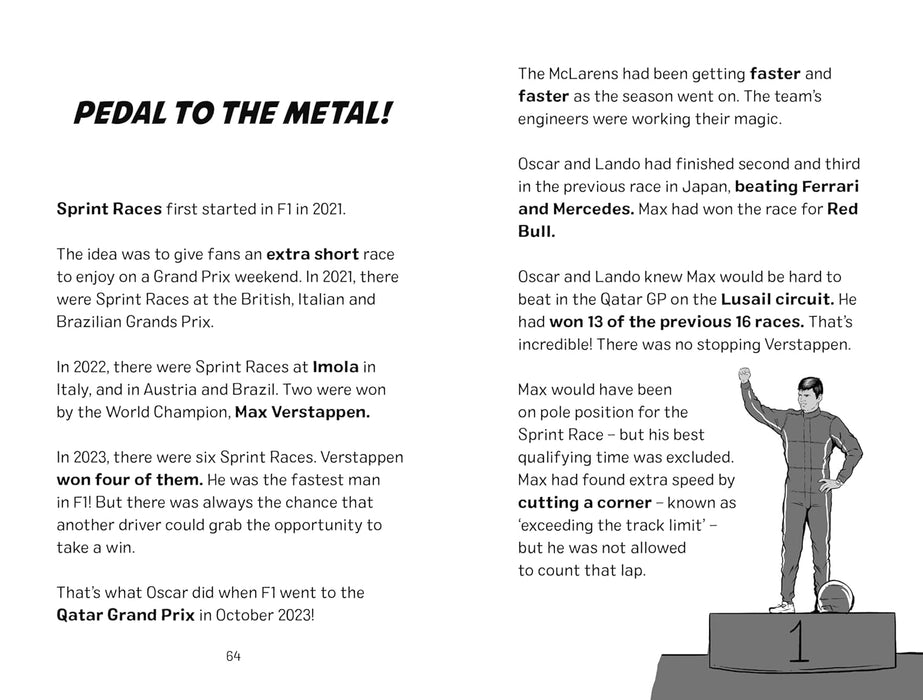 PEDAL TO THE METAL!

Sprint Races first started in F1 in 2021.

The idea was to give fans an extra short race to enjoy on a Grand Prix weekend. In 2021, there were Sprint Races at the British, Italian and Brazilian Grands Prix.

In 2022, there were Sprint Races at Imola in Italy, and in Austria and Brazil. Two were won by the World Champion, Max Verstappen.

In 2023, there were six Sprint Races. Verstappen won four of them. He was the fastest man in F1! But there was always the chance that another driver could grab the opportunity to take a win.

That's what Oscar did when F1 went to the Qatar Grand Prix in October 2023!

64

The McLarens had been getting faster and faster as the season went on. The team's engineers were working their magic.

Oscar and Lando had finished second and third in the previous race in Japan, beating Ferrari and Mercedes. Max had won the race for Red Bull.

Oscar and Lando knew Max would be hard to beat in the Qatar GP on the Lusail circuit. He had won 13 of the previous 16 races. That's incredible! There was no stopping Verstappen.

Max would have been on pole position for the Sprint Race – but his best qualifying time was excluded. Max had found extra speed by cutting a corner – known as 'exceeding the track limit' – but he was not allowed to count that lap.

1